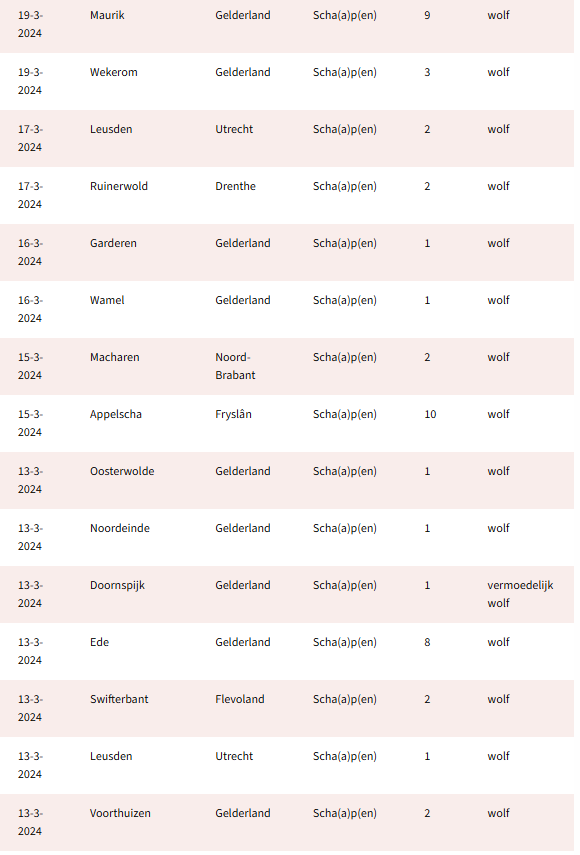 | | | | | | |
|---|---|---|---|---|---|
| 19-3-2024 | Maurik | Gelderland | Scha(a)p(en) | 9 | wolf |
| 19-3-2024 | Wekerom | Gelderland | Scha(a)p(en) | 3 | wolf |
| 17-3-2024 | Leusden | Utrecht | Scha(a)p(en) | 2 | wolf |
| 17-3-2024 | Ruinerwold | Drenthe | Scha(a)p(en) | 2 | wolf |
| 16-3-2024 | Garderen | Gelderland | Scha(a)p(en) | 1 | wolf |
| 16-3-2024 | Wamel | Gelderland | Scha(a)p(en) | 1 | wolf |
| 15-3-2024 | Macharen | Noord-Brabant | Scha(a)p(en) | 2 | wolf |
| 15-3-2024 | Appelscha | Fryslân | Scha(a)p(en) | 10 | wolf |
| 13-3-2024 | Oosterwolde | Gelderland | Scha(a)p(en) | 1 | wolf |
| 13-3-2024 | Noordeinde | Gelderland | Scha(a)p(en) | 1 | wolf |
| 13-3-2024 | Doornspijk | Gelderland | Scha(a)p(en) | 1 | vermoedelijk wolf |
| 13-3-2024 | Ede | Gelderland | Scha(a)p(en) | 8 | wolf |
| 13-3-2024 | Swifterbant | Flevoland | Scha(a)p(en) | 2 | wolf |
| 13-3-2024 | Leusden | Utrecht | Scha(a)p(en) | 1 | wolf |
| 13-3-2024 | Voorthuizen | Gelderland | Scha(a)p(en) | 2 | wolf |